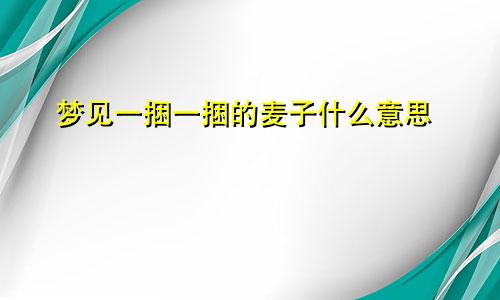 梦见一捆一捆的麦子什么意思